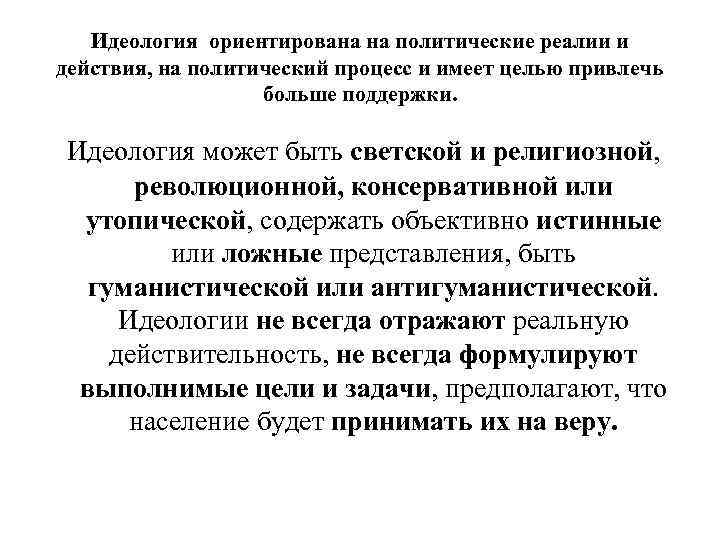 Идеология ориентирована на политические реалии и действия, на политический процесс и имеет целью привлечь больше поддержки.

Идеология может быть светской и религиозной, революционной, консервативной или утопической, содержать объективно истинные или ложные представления, быть гуманистической или антигуманистической. Идеологии не всегда отражают реальную действительность, не всегда формулируют выполнимые цели и задачи, предполагают, что население будет принимать их на веру.